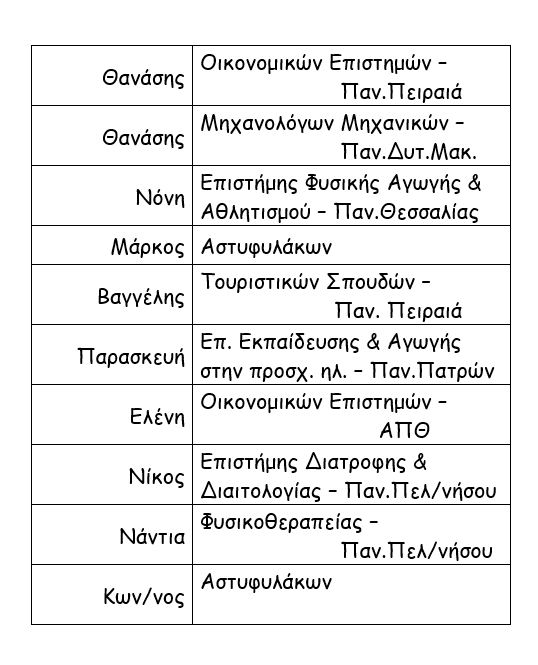 | | |
|---|---|
| Θανάσης | Οικονομικών Επιστημών – Παν.Πειραιά |
| Θανάσης | Μηχανολόγων Μηχανικών – Παν.Δυτ.Μακ. |
| Νόνη | Επιστήμης Φυσικής Αγωγής & Αθλητισμού – Παν.Θεσσαλίας |
| Μάρκος | Αστυφυλάκων |
| Βαγγέλης | Τουριστικών Σπουδών – Παν. Πειραιά |
| Παρασκευή | Επ. Εκπαίδευσης & Αγωγής στην προσχ. ηλ. – Παν.Πατρών |
| Ελένη | Οικονομικών Επιστημών – ΑΠΘ |
| Νίκος | Επιστήμης Διατροφης & Διαιτολογίας – Παν.Πελ/νήσου |
| Νάντια | Φυσικοθεραπείας – Παν.Πελ/νήσου |
| Κων/νος | Αστυφυλάκων |